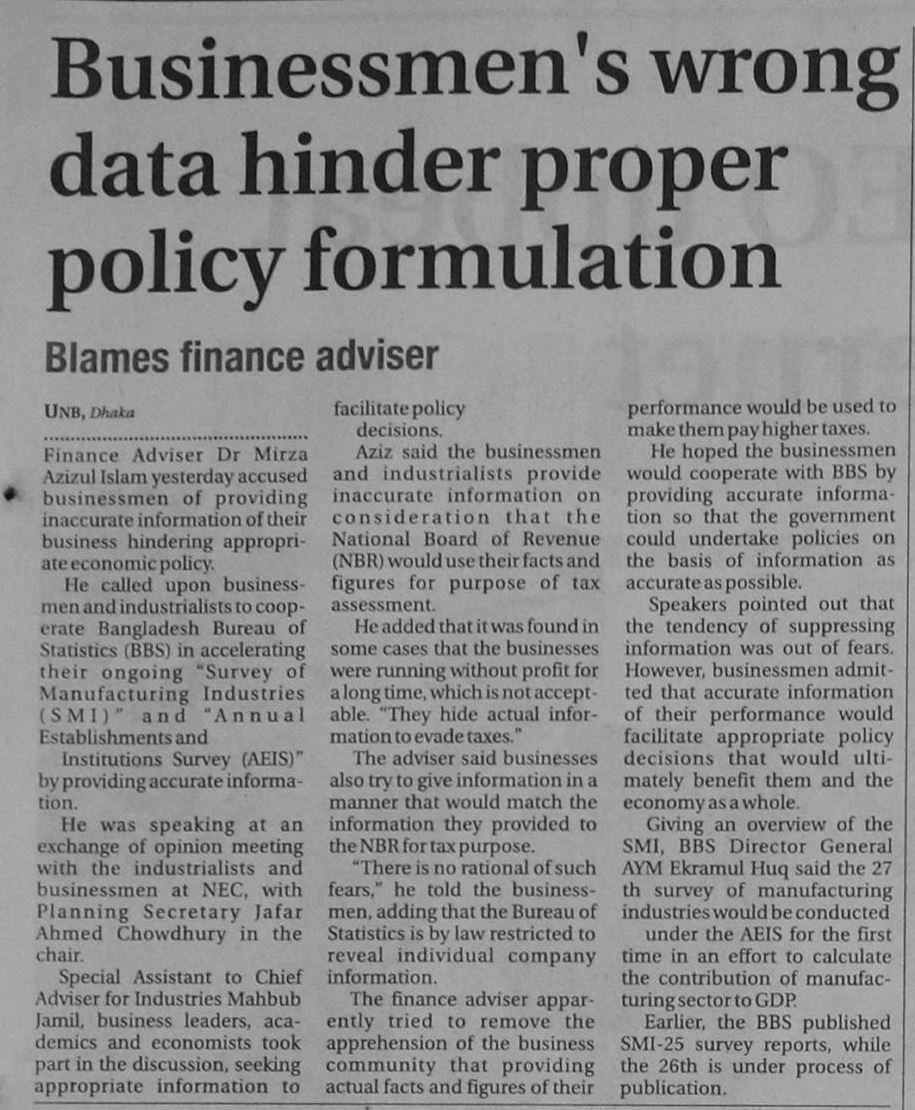 Businessmen's wrong data hinder proper policy formulation

Blames finance adviser

UNB, Dhaka

Finance Adviser Dr Mirza Azizul Islam yesterday accused businessmen of providing inaccurate information of their business hindering appropriate economic policy.

He called upon businessmen and industrialists to cooperate Bangladesh Bureau of Statistics (BBS) in accelerating their ongoing "Survey of Manufacturing Industries (SMI)" and "Annual Establishments and

Institutions Survey (AEIS)" by providing accurate information.

He was speaking at an exchange of opinion meeting with the industrialists and businessmen at NEC, with Planning Secretary Jafar Ahmed Chowdhury in the chair.

Special Assistant to Chief Adviser for Industries Mahbub Jamil, business leaders, academics and economists took part in the discussion, seeking appropriate information to facilitate policy

decisions.

Aziz said the businessmen and industrialists provide inaccurate information on consideration that the National Board of Revenue (NBR) would use their facts and figures for purpose of tax assessment.

He added that it was found in some cases that the businesses were running without profit for a long time, which is not acceptable. "They hide actual information to evade taxes."

The adviser said businesses also try to give information in a manner that would match the information they provided to the NBR for tax purpose.

"There is no rational of such fears," he told the businessmen, adding that the Bureau of Statistics is by law restricted to reveal individual company information.

The finance adviser apparently tried to remove the apprehension of the business community that providing actual facts and figures of their performance would be used to make them pay higher taxes.

He hoped the businessmen would cooperate with BBS by providing accurate information so that the government could undertake policies on the basis of information as accurate as possible.

Speakers pointed out that the tendency of suppressing information was out of fears. However, businessmen admitted that accurate information of their performance would facilitate appropriate policy decisions that would ultimately benefit them and the economy as a whole.

Giving an overview of the SMI, BBS Director General AYM Ekramul Huq said the 27 th survey of manufacturing industries would be conducted

under the AEIS for the first time in an effort to calculate the contribution of manufacturing sector to GDP.

Earlier, the BBS published SMI-25 survey reports, while the 26th is under process of publication.